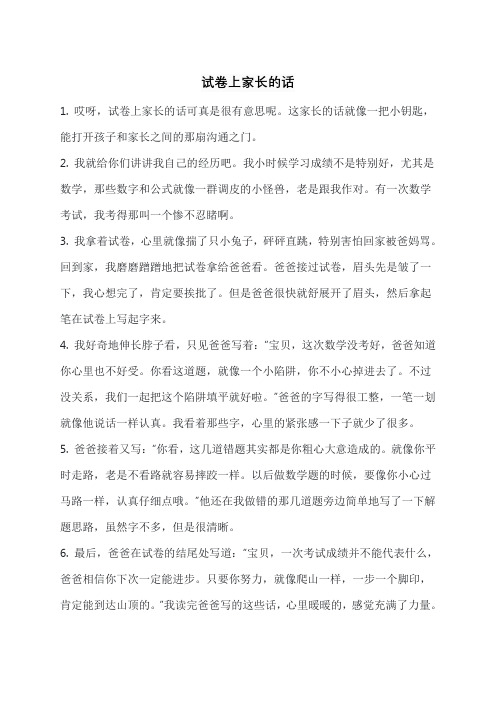 试卷上家长的话

1. 哎呀，试卷上家长的话可真是很有意思呢。这家长的话就像一把小钥匙，能打开孩子和家长之间的那扇沟通之门。

2. 我就给你们讲讲我自己的经历吧。我小时候学习成绩不是特别好，尤其是数学，那些数字和公式就像一群调皮的小怪兽，老是跟我作对。有一次数学考试，我考得那叫一个惨不忍睹啊。

3. 我拿着试卷，心里就像揣了只小兔子，砰砰直跳，特别害怕回家被爸妈骂。回到家，我磨磨蹭蹭地把试卷拿给爸爸看。爸爸接过试卷，眉头先是皱了一下，我心想完了，肯定要挨批了。但是爸爸很快就舒展开了眉头，然后拿起笔在试卷上写起字来。

4. 我好奇地伸长脖子看，只见爸爸写着："宝贝，这次数学没考好，爸爸知道你心里也不好受。你看这道题，就像一个小陷阱，你不小心掉进去了。不过没关系，我们一起把这个陷阱填平就好啦。"爸爸的字写得很工整，一笔一划就像他说话一样认真。我看着那些字，心里的紧张感一下子就少了很多。

5. 爸爸接着又写："你看，这几道错题其实都是你粗心大意造成的。就像你平时走路，老是不看路就容易摔跤一样。以后做数学题的时候，要像你小心过马路一样，认真仔细点哦。"他还在我做错的那几道题旁边简单地写了一下解题思路，虽然字不多，但是很清晰。

6. 最后，爸爸在试卷的结尾处写道："宝贝，一次考试成绩并不能代表什么，爸爸相信你下次一定能进步。只要你努力，就像爬山一样，一步一个脚印，肯定能到达山顶的。"我读完爸爸写的这些话，心里暖暖的，感觉充满了力量。